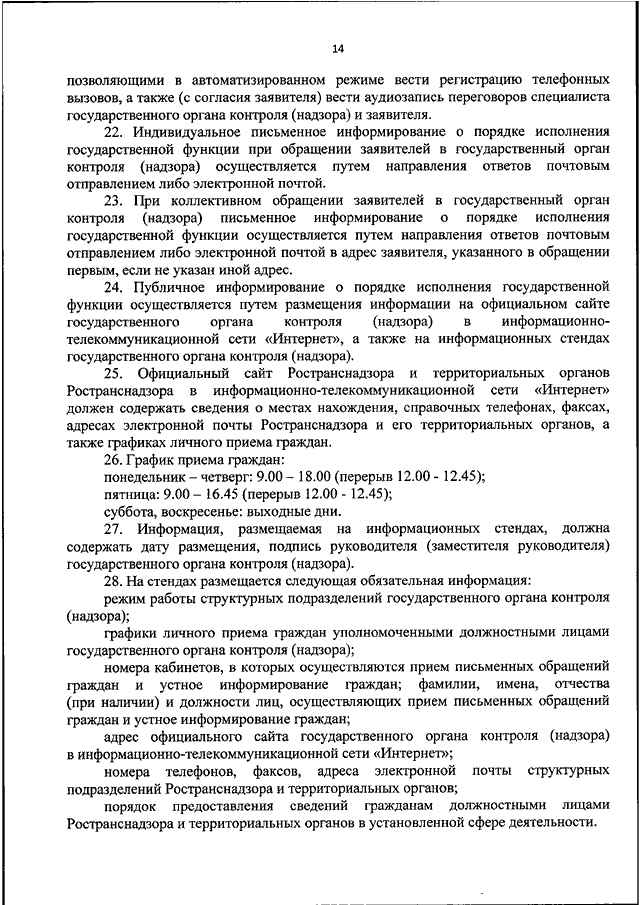 14

позволяющими в автоматизированном режиме вести регистрацию телефонных вызовов, а также (с согласия заявителя) вести аудиозапись переговоров специалиста государственного органа контроля (надзора) и заявителя.

22. Индивидуальное письменное информирование о порядке исполнения государственной функции при обращении заявителей в государственный орган контроля (надзора) осуществляется путем направления ответов почтовым отправлением либо электронной почтой.

23. При коллективном обращении заявителей в государственный орган контроля (надзора) письменное информирование о порядке исполнения государственной функции осуществляется путем направления ответов почтовым отправлением либо электронной почтой в адрес заявителя, указанного в обращении первым, если не указан иной адрес.

24. Публичное информирование о порядке исполнения государственной функции осуществляется путем размещения информации на официальном сайте государственного органа контроля (надзора) в информационно-телекоммуникационной сети «Интернет», а также на информационных стендах государственного органа контроля (надзора).

25. Официальный сайт Ространснадзора и территориальных органов Ространснадзора в информационно-телекоммуникационной сети «Интернет» должен содержать сведения о местах нахождения, справочных телефонах, факсах, адресах электронной почты Ространснадзора и его территориальных органов, а также графиках личного приема граждан.

26. График приема граждан:

понедельник – четверг: 9.00 – 18.00 (перерыв 12.00 - 12.45);

пятница: 9.00 – 16.45 (перерыв 12.00 - 12.45);

суббота, воскресенье: выходные дни.

27. Информация, размещаемая на информационных стендах, должна содержать дату размещения, подпись руководителя (заместителя руководителя) государственного органа контроля (надзора).

28. На стендах размещается следующая обязательная информация:

режим работы структурных подразделений государственного органа контроля (надзора);

графики личного приема граждан уполномоченными должностными лицами государственного органа контроля (надзора);

номера кабинетов, в которых осуществляются прием письменных обращений граждан и устное информирование граждан; фамилии, имена, отчества (при наличии) и должности лиц, осуществляющих прием письменных обращений граждан и устное информирование граждан;

адрес официального сайта государственного органа контроля (надзора) в информационно-телекоммуникационной сети «Интернет»;

номера телефонов, факсов, адреса электронной почты структурных подразделений Ространснадзора и территориальных органов;

порядок предоставления сведений гражданам должностными лицами Ространснадзора и территориальных органов в установленной сфере деятельности.